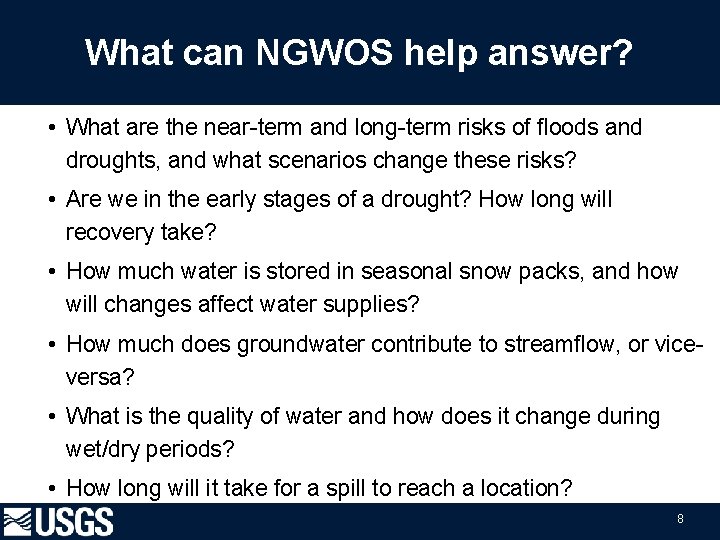 What can NGWOS help answer?

• What are the near-term and long-term risks of floods and droughts, and what scenarios change these risks?

• Are we in the early stages of a drought? How long will recovery take?

• How much water is stored in seasonal snow packs, and how will changes affect water supplies?

• How much does groundwater contribute to streamflow, or vice-versa?

• What is the quality of water and how does it change during wet/dry periods?

• How long will it take for a spill to reach a location?

USGS

8